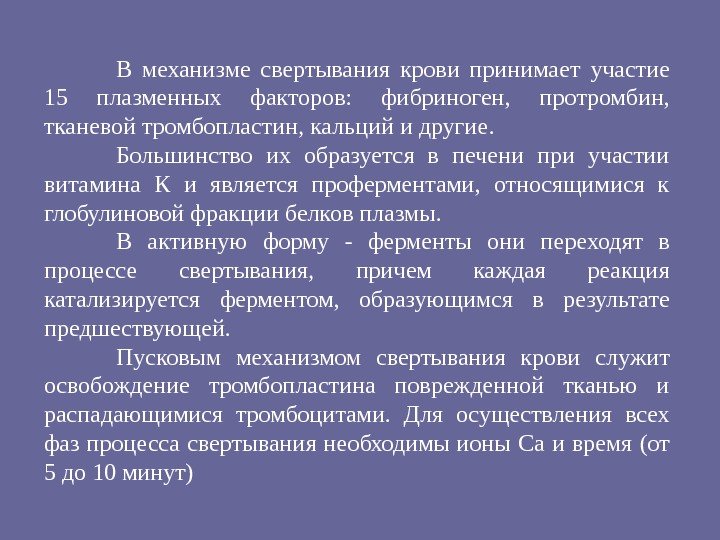 В механизме свертывания крови принимает участие 15 плазменных факторов: фибриноген, протромбин, тканевой тромбопластин, кальций и другие.

Большинство их образуется в печени при участии витамина К и является проферментами, относящимися к глобулиновой фракции белков плазмы.

В активную форму - ферменты они переходят в процессе свертывания, причем каждая реакция катализируется ферментом, образующимся в результате предшествующей.

Пусковым механизмом свертывания крови служит освобождение тромбопластина поврежденной тканью и распадающимися тромбоцитами. Для осуществления всех фаз процесса свертывания необходимы ионы Са и время (от 5 до 10 минут)